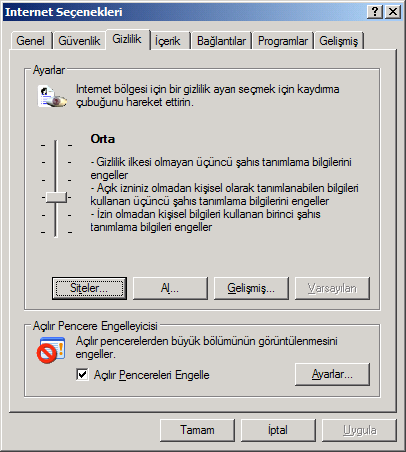 Internet Seçenekleri

?
X

Genel
Güvenlik
Gizlilik
İçerik
Bağlantılar
Programlar
Gelişmiş

Ayarlar

Internet bölgesi için bir gizlilik ayarı seçmek için kaydırma çubuğunu hareket ettirin.

Orta

- Gizlilik ilkesi olmayan üçüncü şahıs tanımlama bilgilerini engeller
- Açık izniniz olmadan kişisel olarak tanımlanabilen bilgileri kullanan üçüncü şahıs tanımlama bilgilerini engeller
- İzin olmadan kişisel bilgileri kullanan birinci şahıs tanımlama bilgileri engeller

Siteler...
Al...
Gelişmiş...
Varsayılan

Açılır Pencere Engelleyicisi

Açılır pencerelerden büyük bölümünün görüntülenmesini engeller.

Açılır Pencereleri Engelle
Ayarlar...

Tamam
İptal
Uygula